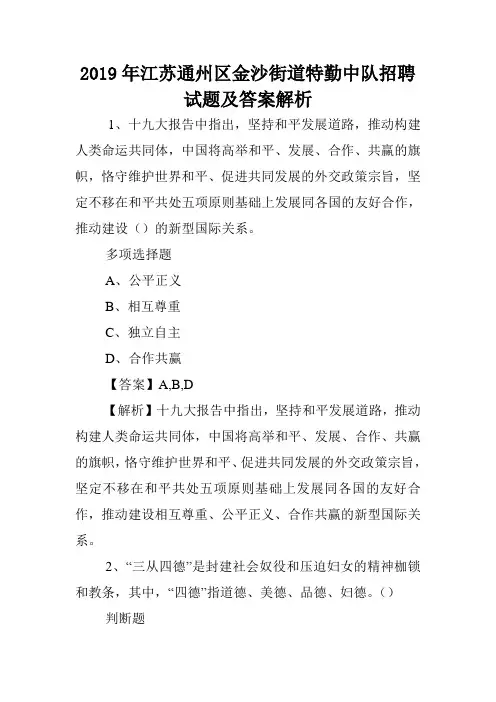 2019年江苏通州区金沙街道特勤中队招聘试题及答案解析

1、十九大报告中指出，坚持和平发展道路，推动构建人类命运共同体，中国将高举和平、发展、合作、共赢的旗帜，恪守维护世界和平、促进共同发展的外交政策宗旨，坚定不移在和平共处五项原则基础上发展同各国的友好合作，推动建设（）的新型国际关系。

多项选择题

A、公平正义

B、相互尊重

C、独立自主

D、合作共赢

【答案】A,B,D

【解析】十九大报告中指出，坚持和平发展道路，推动构建人类命运共同体，中国将高举和平、发展、合作、共赢的旗帜，恪守维护世界和平、促进共同发展的外交政策宗旨，坚定不移在和平共处五项原则基础上发展同各国的友好合作，推动建设相互尊重、公平正义、合作共赢的新型国际关系。

2、“三从四德”是封建社会奴役和压迫妇女的精神枷锁和教条，其中，“四德”指道德、美德、品德、妇德。（）

判断题